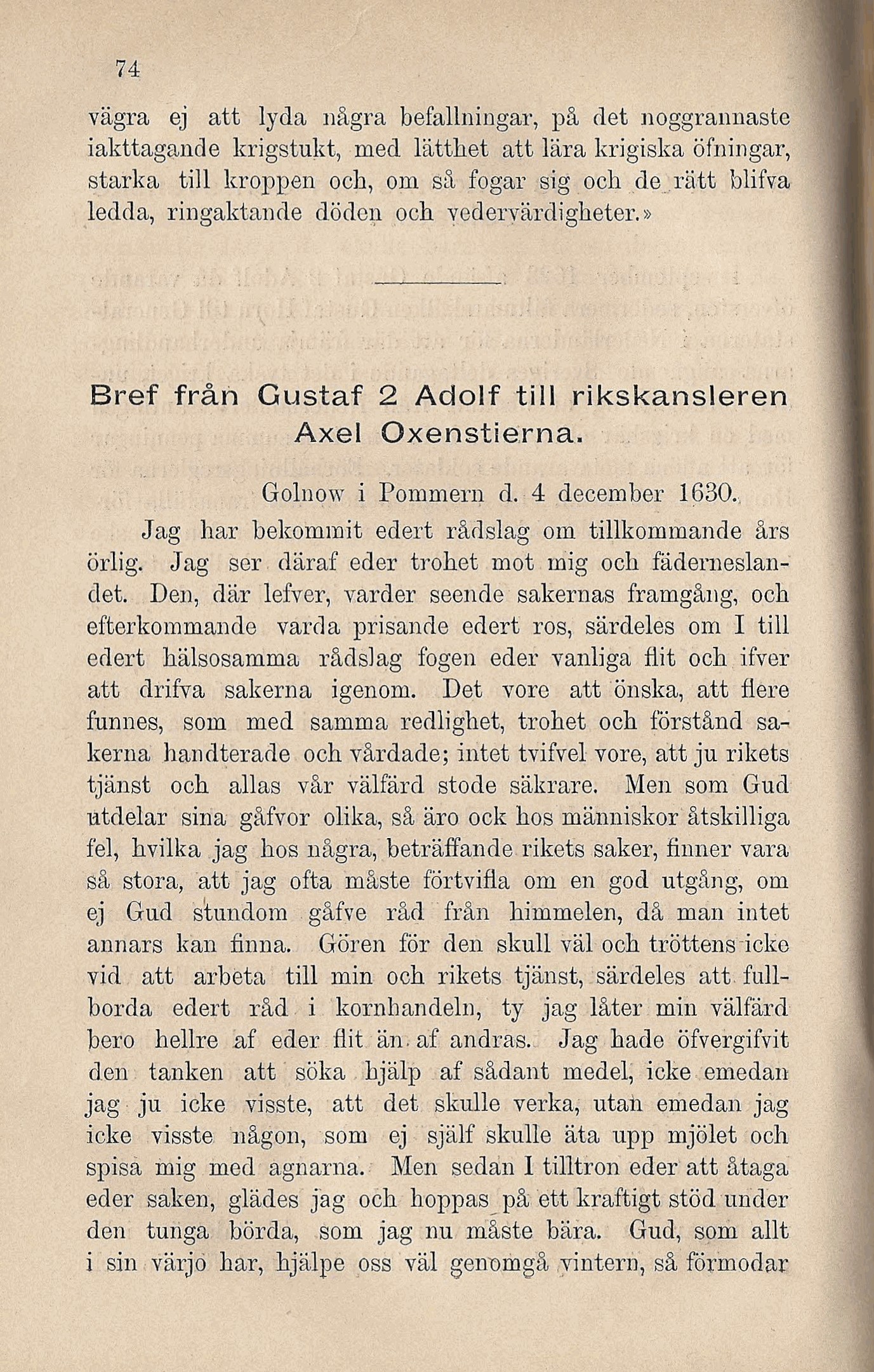 74

vägra ej att lyda några befallningar, på det noggrannaste iakttagande krigstukt, med lätthet att lära krigiska öfningar, starka till kroppen och, om så fogar sig och de rätt blifva ledda, ringaktande döden och vedervärdigheter.»

Bref från Gustaf 2 Adolf till rikskansleren Axel Oxenstierna.

Golnow i Pommern d. 4 december 1630.

Jag har bekommit edert rådslag om tillkommande års örlig. Jag ser däraf eder trohet mot mig och fäderneslandet. Den, där lefver, varder seende sakernas framgång, och efterkommande varda prisande edert ros, särdeles om I till edert hälsosamma rådslag fogen eder vanliga flit och ifver att drifva sakerna igenom. Det vore att önska, att flere funnes, som med samma redlighet, trohet och förstånd sakerna handterade och vårdade; intet tvifvel vore, att ju rikets tjänst och allas vår välfärd stode säkrare. Men som Gud utdelar sina gåfvor olika, så äro ock hos människor åtskilliga fel, hvilka jag hos några, beträffande rikets saker, finner vara så stora, att jag ofta måste förtvifla om en god utgång, om ej Gud stundom gåfve råd från himmelen, då man intet annars kan finna. Gören för den skull väl och tröttens icke vid att arbeta till min och rikets tjänst, särdeles att fullborda edert råd i kornhandeln, ty jag låter min välfärd bero hellre af eder flit än af andras. Jag hade öfvergifvit den tanken att söka hjälp af sådant medel, icke emedan jag ju icke visste, att det skulle verka, utan emedan jag icke visste någon, som ej själf skulle äta upp mjölet och spisa mig med agnarna. Men sedan I tilltron eder att åtaga eder saken, glädes jag och hoppas på ett kraftigt stöd under den tunga börda, som jag nu måste bära. Gud, som allt i sin värjo har, hjälpe oss väl genomgå vintern, så förmodar